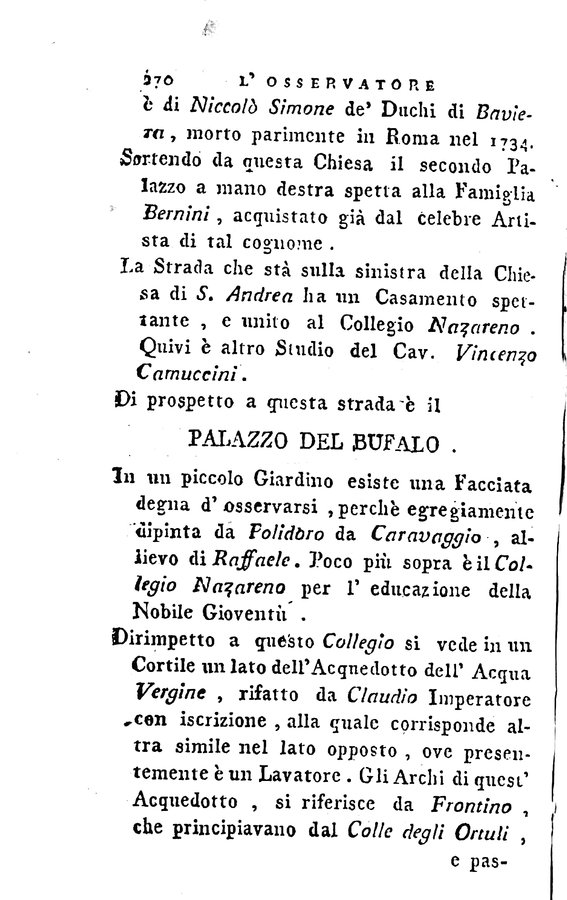 270 L' OSSERVATORE

è di Niccolò Simone de' Duchi di Baviera, morto parimente in Roma nel 1734.

Sortendo da questa Chiesa il secondo Palazzo a mano destra spetta alla Famiglia Bernini, acquistato già dal celebre Artista di tal cognome.

La Strada che stà sulla sinistra della Chiesa di S. Andrea ha un Casamento spettante, e unito al Collegio Nazareno. Quivi è altro Studio del Cav. Vincenzo Camuccini.

Di prospetto a questa strada è il

PALAZZO DEL BUFALO.

In un piccolo Giardino esiste una Facciata degna d' osservarsi, perchè egregiamente dipinta da Polidoro da Caravaggio, allievo di Raffaele. Poco più sopra è il Collegio Nazareno per l' educazione della Nobile Gioventù.

Dirimpetto a questo Collegio si vede in un Cortile un lato dell'Acquedotto dell' Acqua Vergine, rifatto da Claudio Imperatore con iscrizione, alla quale corrisponde altra simile nel lato opposto, ove presentemente è un Lavatore. Gli Archi di quest' Acquedotto, si riferisce da Frontino, che principiavano dal Colle degli Ortuli,

e pas-